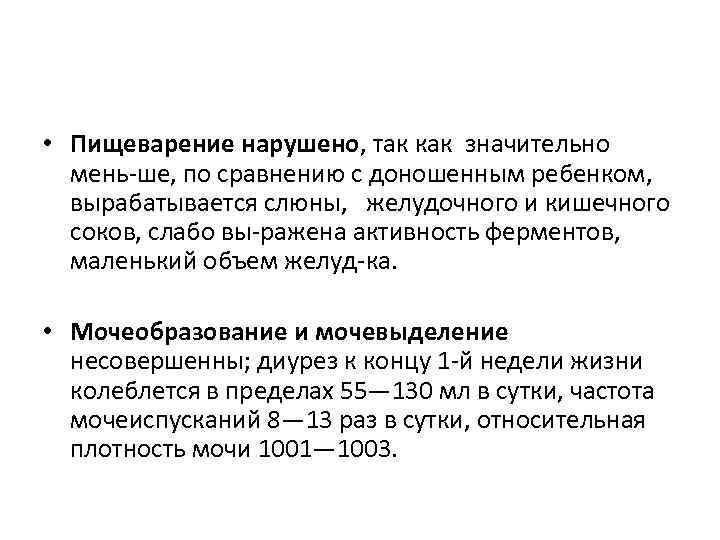 • Пищеварение нарушено, так как значительно мень-ше, по сравнению с доношенным ребенком, вырабатывается слюны, желудочного и кишечного соков, слабо вы-ражена активность ферментов, маленький объем желуд-ка.

• Мочеобразование и мочевыделение несовершенны; диурез к концу 1-й недели жизни колеблется в пределах 55—130 мл в сутки, частота мочеиспусканий 8—13 раз в сутки, относительная плотность мочи 1001—1003.